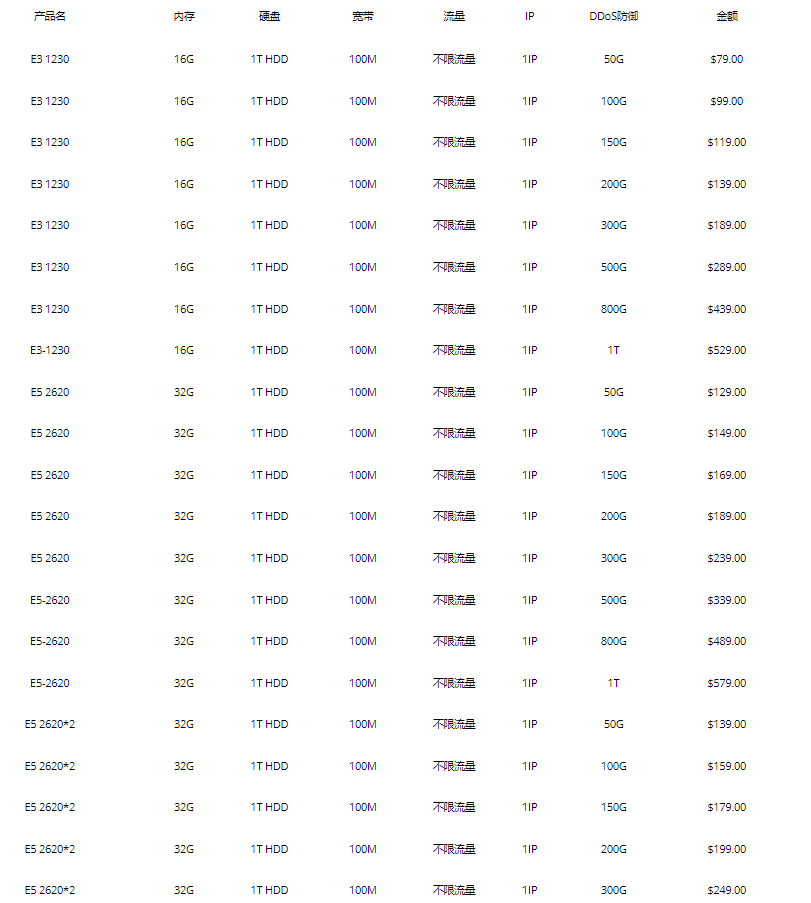 | 产品名 | 内存 | 硬盘 | 宽带 | 流量 | IP | DDoS防御 | 金额 |
|---|---|---|---|---|---|---|---|
| E3 1230 | 16G | 1T HDD | 100M | 不限流量 | 1IP | 50G | $79.00 |
| E3 1230 | 16G | 1T HDD | 100M | 不限流量 | 1IP | 100G | $99.00 |
| E3 1230 | 16G | 1T HDD | 100M | 不限流量 | 1IP | 150G | $119.00 |
| E3 1230 | 16G | 1T HDD | 100M | 不限流量 | 1IP | 200G | $139.00 |
| E3 1230 | 16G | 1T HDD | 100M | 不限流量 | 1IP | 300G | $189.00 |
| E3 1230 | 16G | 1T HDD | 100M | 不限流量 | 1IP | 500G | $289.00 |
| E3 1230 | 16G | 1T HDD | 100M | 不限流量 | 1IP | 800G | $439.00 |
| E3-1230 | 16G | 1T HDD | 100M | 不限流量 | 1IP | 1T | $529.00 |
| E5 2620 | 32G | 1T HDD | 100M | 不限流量 | 1IP | 50G | $129.00 |
| E5 2620 | 32G | 1T HDD | 100M | 不限流量 | 1IP | 100G | $149.00 |
| E5 2620 | 32G | 1T HDD | 100M | 不限流量 | 1IP | 150G | $169.00 |
| E5 2620 | 32G | 1T HDD | 100M | 不限流量 | 1IP | 200G | $189.00 |
| E5 2620 | 32G | 1T HDD | 100M | 不限流量 | 1IP | 300G | $239.00 |
| E5-2620 | 32G | 1T HDD | 100M | 不限流量 | 1IP | 500G | $339.00 |
| E5-2620 | 32G | 1T HDD | 100M | 不限流量 | 1IP | 800G | $489.00 |
| E5-2620 | 32G | 1T HDD | 100M | 不限流量 | 1IP | 1T | $579.00 |
| E5 2620*2 | 32G | 1T HDD | 100M | 不限流量 | 1IP | 50G | $139.00 |
| E5 2620*2 | 32G | 1T HDD | 100M | 不限流量 | 1IP | 100G | $159.00 |
| E5 2620*2 | 32G | 1T HDD | 100M | 不限流量 | 1IP | 150G | $179.00 |
| E5 2620*2 | 32G | 1T HDD | 100M | 不限流量 | 1IP | 200G | $199.00 |
| E5 2620*2 | 32G | 1T HDD | 100M | 不限流量 | 1IP | 300G | $249.00 |